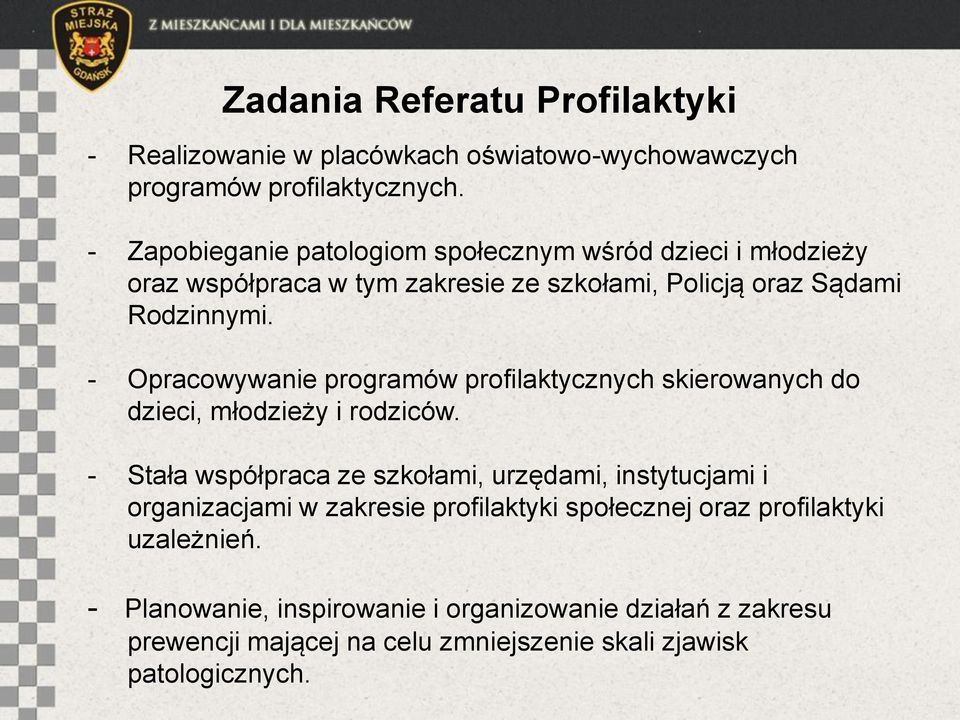 STRAŻ MIEJSKA GDAŃSK

Z MIESZKAŃCAMI I DLA MIESZKAŃCÓW

Zadania Referatu Profilaktyki

- Realizowanie w placówkach oświatowo-wychowawczych programów profilaktycznych.

- Zapobieganie patologiom społecznym wśród dzieci i młodzieży oraz współpraca w tym zakresie ze szkołami, Policją oraz Sądami Rodzinnymi.

- Opracowywanie programów profilaktycznych skierowanych do dzieci, młodzieży i rodziców.

- Stała współpraca ze szkołami, urzędami, instytucjami i organizacjami w zakresie profilaktyki społecznej oraz profilaktyki uzależnień.

- Planowanie, inspirowanie i organizowanie działań z zakresu prewencji mającej na celu zmniejszenie skali zjawisk patologicznych.